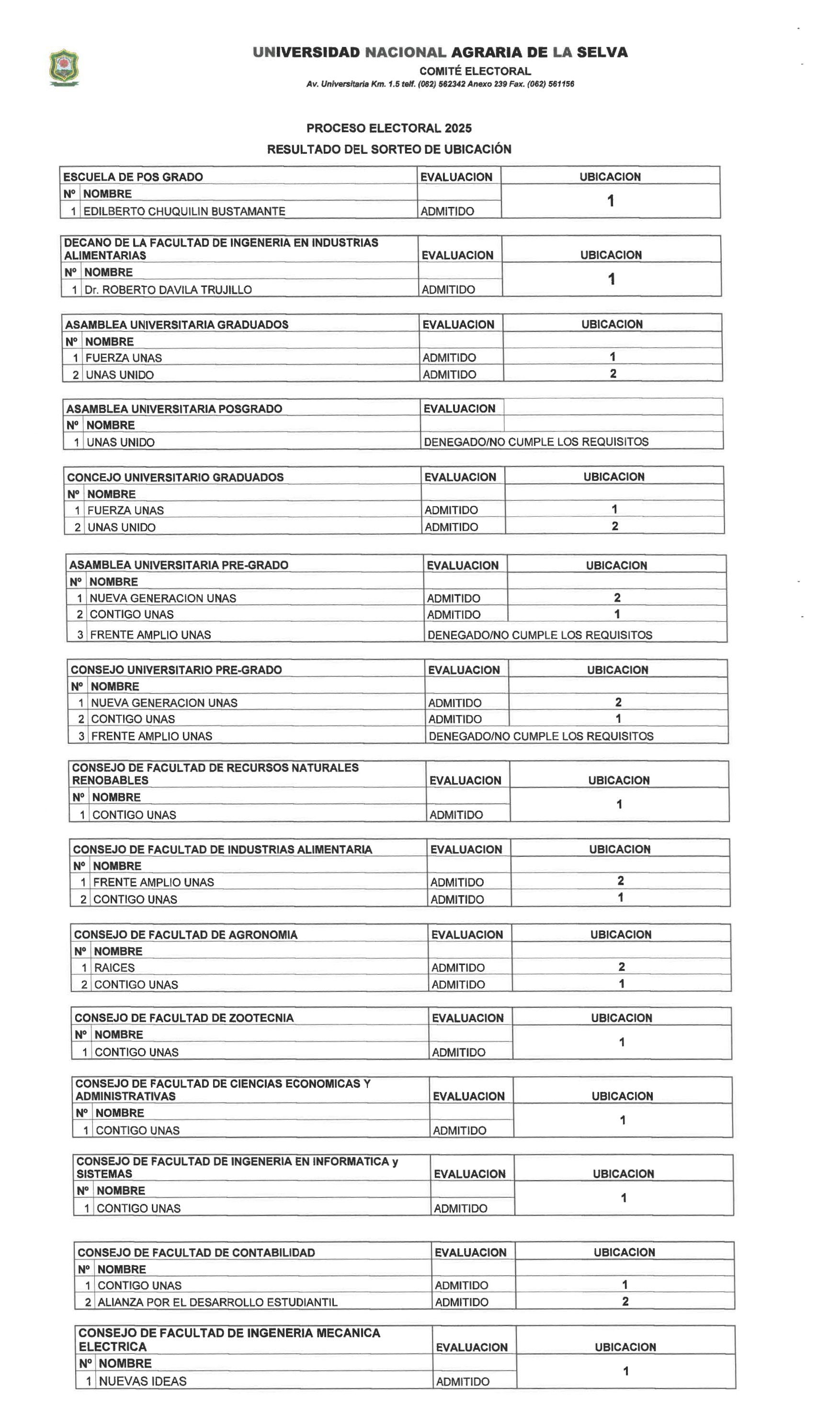 UNIVERSIDAD NACIONAL AGRARIA DE LA SELVA
COMITÉ ELECTORAL
Av. Universitaria Km. 1.5 telf. (062) 562342 Anexo 239 Fax. (062) 561156

PROCESO ELECTORAL 2025
RESULTADO DEL SORTEO DE UBICACIÓN

| ESCUELA DE POS GRADO | | EVALUACION | UBICACION |
|---|---|---|---|
| Nº | NOMBRE | | 1 |
| 1 | EDILBERTO CHUQUILIN BUSTAMANTE | ADMITIDO | |

| DECANO DE LA FACULTAD DE INGENERIA EN INDUSTRIAS ALIMENTARIAS | | EVALUACION | UBICACION |
|---|---|---|---|
| Nº | NOMBRE | | 1 |
| 1 | Dr. ROBERTO DAVILA TRUJILLO | ADMITIDO | |

| ASAMBLEA UNIVERSITARIA GRADUADOS | | EVALUACION | UBICACION |
|---|---|---|---|
| Nº | NOMBRE | | |
| 1 | FUERZA UNAS | ADMITIDO | 1 |
| 2 | UNAS UNIDO | ADMITIDO | 2 |

| ASAMBLEA UNIVERSITARIA POSGRADO | | EVALUACION | |
|---|---|---|---|
| Nº | NOMBRE | | |
| 1 | UNAS UNIDO | DENEGADO/NO CUMPLE LOS REQUISITOS | |

| CONCEJO UNIVERSITARIO GRADUADOS | | EVALUACION | UBICACION |
|---|---|---|---|
| Nº | NOMBRE | | |
| 1 | FUERZA UNAS | ADMITIDO | 1 |
| 2 | UNAS UNIDO | ADMITIDO | 2 |

| ASAMBLEA UNIVERSITARIA PRE-GRADO | | EVALUACION | UBICACION |
|---|---|---|---|
| Nº | NOMBRE | | |
| 1 | NUEVA GENERACION UNAS | ADMITIDO | 2 |
| 2 | CONTIGO UNAS | ADMITIDO | 1 |
| 3 | FRENTE AMPLIO UNAS | DENEGADO/NO CUMPLE LOS REQUISITOS | |

| CONSEJO UNIVERSITARIO PRE-GRADO | | EVALUACION | UBICACION |
|---|---|---|---|
| Nº | NOMBRE | | |
| 1 | NUEVA GENERACION UNAS | ADMITIDO | 2 |
| 2 | CONTIGO UNAS | ADMITIDO | 1 |
| 3 | FRENTE AMPLIO UNAS | DENEGADO/NO CUMPLE LOS REQUISITOS | |

| CONSEJO DE FACULTAD DE RECURSOS NATURALES RENOBABLES | | EVALUACION | UBICACION |
|---|---|---|---|
| Nº | NOMBRE | | 1 |
| 1 | CONTIGO UNAS | ADMITIDO | |

| CONSEJO DE FACULTAD DE INDUSTRIAS ALIMENTARIA | | EVALUACION | UBICACION |
|---|---|---|---|
| Nº | NOMBRE | | |
| 1 | FRENTE AMPLIO UNAS | ADMITIDO | 2 |
| 2 | CONTIGO UNAS | ADMITIDO | 1 |

| CONSEJO DE FACULTAD DE AGRONOMIA | | EVALUACION | UBICACION |
|---|---|---|---|
| Nº | NOMBRE | | |
| 1 | RAICES | ADMITIDO | 2 |
| 2 | CONTIGO UNAS | ADMITIDO | 1 |

| CONSEJO DE FACULTAD DE ZOOTECNIA | | EVALUACION | UBICACION |
|---|---|---|---|
| Nº | NOMBRE | | 1 |
| 1 | CONTIGO UNAS | ADMITIDO | |

| CONSEJO DE FACULTAD DE CIENCIAS ECONOMICAS Y ADMINISTRATIVAS | | EVALUACION | UBICACION |
|---|---|---|---|
| Nº | NOMBRE | | 1 |
| 1 | CONTIGO UNAS | ADMITIDO | |

| CONSEJO DE FACULTAD DE INGENERIA EN INFORMATICA y SISTEMAS | | EVALUACION | UBICACION |
|---|---|---|---|
| Nº | NOMBRE | | 1 |
| 1 | CONTIGO UNAS | ADMITIDO | |

| CONSEJO DE FACULTAD DE CONTABILIDAD | | EVALUACION | UBICACION |
|---|---|---|---|
| Nº | NOMBRE | | |
| 1 | CONTIGO UNAS | ADMITIDO | 1 |
| 2 | ALIANZA POR EL DESARROLLO ESTUDIANTIL | ADMITIDO | 2 |

| CONSEJO DE FACULTAD DE INGENERIA MECANICA ELECTRICA | | EVALUACION | UBICACION |
|---|---|---|---|
| Nº | NOMBRE | | 1 |
| 1 | NUEVAS IDEAS | ADMITIDO | |